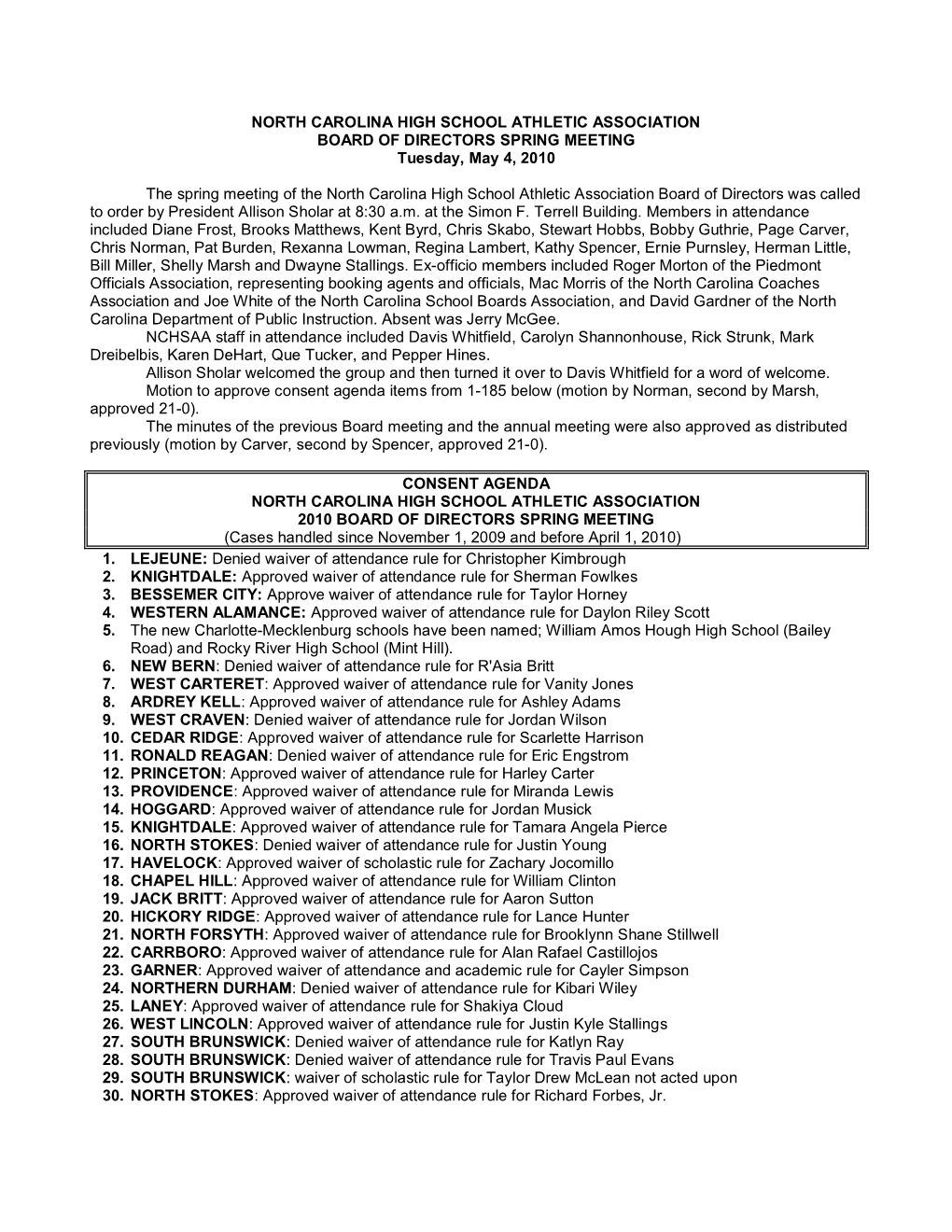 NORTH CAROLINA HIGH SCHOOL ATHLETIC ASSOCIATION
BOARD OF DIRECTORS SPRING MEETING
Tuesday, May 4, 2010

The spring meeting of the North Carolina High School Athletic Association Board of Directors was called to order by President Allison Sholar at 8:30 a.m. at the Simon F. Terrell Building. Members in attendance included Diane Frost, Brooks Matthews, Kent Byrd, Chris Skabo, Stewart Hobbs, Bobby Guthrie, Page Carver, Chris Norman, Pat Burden, Rexanna Lowman, Regina Lambert, Kathy Spencer, Ernie Purnsley, Herman Little, Bill Miller, Shelly Marsh and Dwayne Stallings. Ex-officio members included Roger Morton of the Piedmont Officials Association, representing booking agents and officials, Mac Morris of the North Carolina Coaches Association and Joe White of the North Carolina School Boards Association, and David Gardner of the North Carolina Department of Public Instruction. Absent was Jerry McGee.

NCHSAA staff in attendance included Davis Whitfield, Carolyn Shannonhouse, Rick Strunk, Mark Dreibelbis, Karen DeHart, Que Tucker, and Pepper Hines.

Allison Sholar welcomed the group and then turned it over to Davis Whitfield for a word of welcome.

Motion to approve consent agenda items from 1-185 below (motion by Norman, second by Marsh, approved 21-0).

The minutes of the previous Board meeting and the annual meeting were also approved as distributed previously (motion by Carver, second by Spencer, approved 21-0).

CONSENT AGENDA
NORTH CAROLINA HIGH SCHOOL ATHLETIC ASSOCIATION
2010 BOARD OF DIRECTORS SPRING MEETING
(Cases handled since November 1, 2009 and before April 1, 2010)

1. LEJEUNE: Denied waiver of attendance rule for Christopher Kimbrough
2. KNIGHTDALE: Approved waiver of attendance rule for Sherman Fowlkes
3. BESSEMER CITY: Approve waiver of attendance rule for Taylor Horney
4. WESTERN ALAMANCE: Approved waiver of attendance rule for Daylon Riley Scott
5. The new Charlotte-Mecklenburg schools have been named; William Amos Hough High School (Bailey Road) and Rocky River High School (Mint Hill).
6. NEW BERN: Denied waiver of attendance rule for R'Asia Britt
7. WEST CARTERET: Approved waiver of attendance rule for Vanity Jones
8. ARDREY KELL: Approved waiver of attendance rule for Ashley Adams
9. WEST CRAVEN: Denied waiver of attendance rule for Jordan Wilson
10. CEDAR RIDGE: Approved waiver of attendance rule for Scarlette Harrison
11. RONALD REAGAN: Denied waiver of attendance rule for Eric Engstrom
12. PRINCETON: Approved waiver of attendance rule for Harley Carter
13. PROVIDENCE: Approved waiver of attendance rule for Miranda Lewis
14. HOGGARD: Approved waiver of attendance rule for Jordan Musick
15. KNIGHTDALE: Approved waiver of attendance rule for Tamara Angela Pierce
16. NORTH STOKES: Denied waiver of attendance rule for Justin Young
17. HAVELOCK: Approved waiver of scholastic rule for Zachary Jocomillo
18. CHAPEL HILL: Approved waiver of attendance rule for William Clinton
19. JACK BRITT: Approved waiver of attendance rule for Aaron Sutton
20. HICKORY RIDGE: Approved waiver of attendance rule for Lance Hunter
21. NORTH FORSYTH: Approved waiver of attendance rule for Brooklynn Shane Stillwell
22. CARRBORO: Approved waiver of attendance rule for Alan Rafael Castillojos
23. GARNER: Approved waiver of attendance and academic rule for Cayler Simpson
24. NORTHERN DURHAM: Denied waiver of attendance rule for Kibari Wiley
25. LANEY: Approved waiver of attendance rule for Shakiya Cloud
26. WEST LINCOLN: Approved waiver of attendance rule for Justin Kyle Stallings
27. SOUTH BRUNSWICK: Denied waiver of attendance rule for Katlyn Ray
28. SOUTH BRUNSWICK: Denied waiver of attendance rule for Travis Paul Evans
29. SOUTH BRUNSWICK: waiver of scholastic rule for Taylor Drew McLean not acted upon
30. NORTH STOKES: Approved waiver of attendance rule for Richard Forbes, Jr.